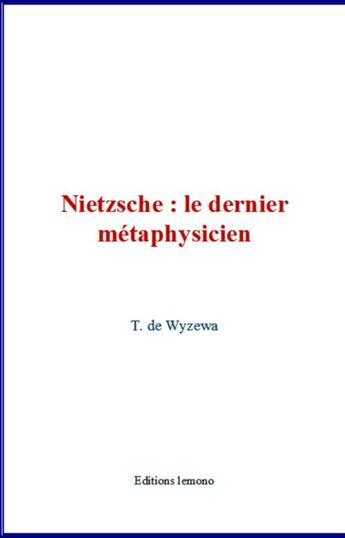 Nietzsche : le dernier métaphysicien

T. de Wyzewa

Editions lemono